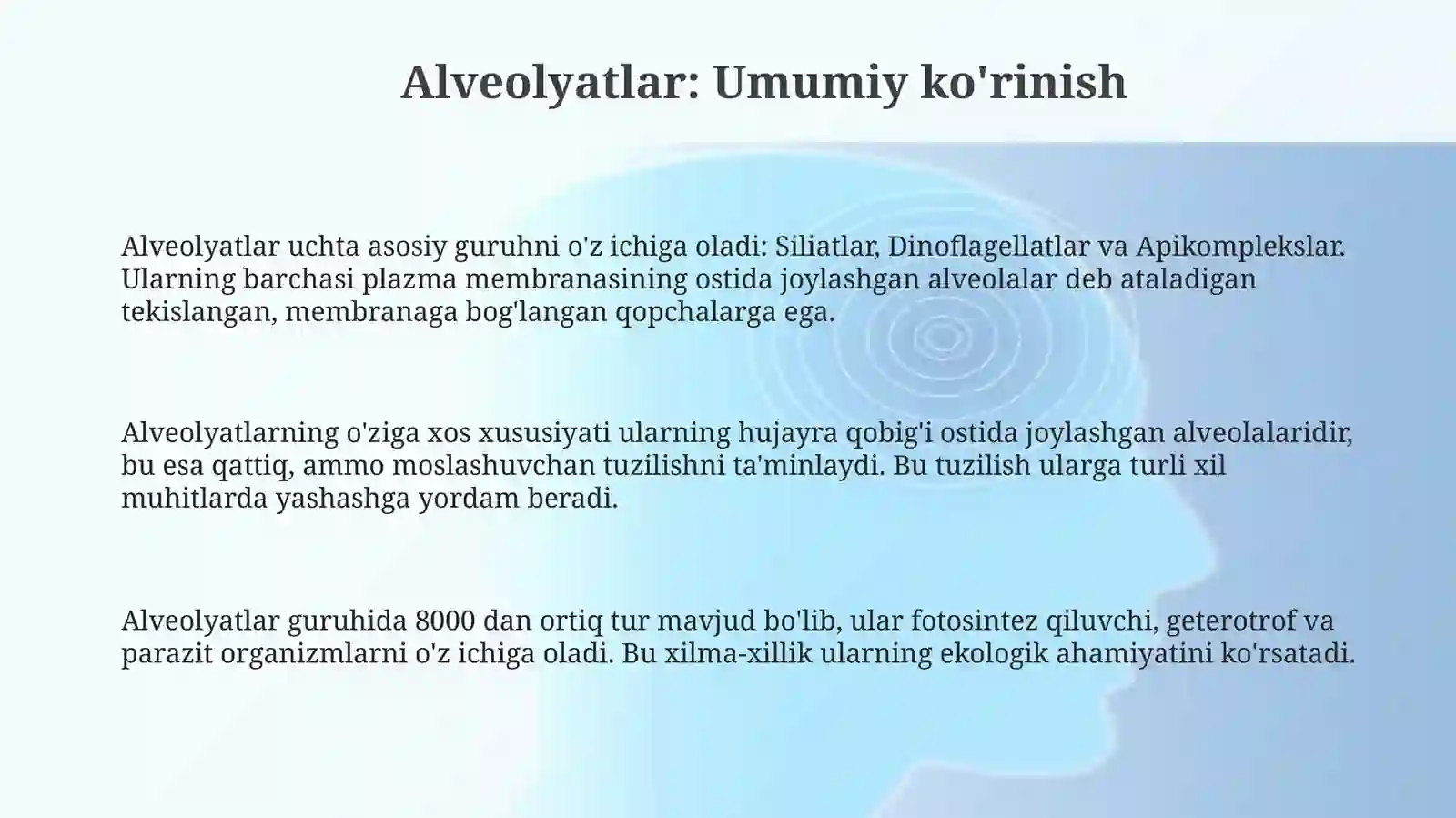 Alveolyatlar: Umumiy ko'rinish

Alveolyatlar uchta asosiy guruhni o'z ichiga oladi: Siliatlar, Dinoflagellatlar va Apikomplekslar. Ularning barchasi plazma membranasining ostida joylashgan alveolalar deb ataladigan tekislangan, membranaga bog'langan qopchalarga ega.

Alveolyatlarning o'ziga xos xususiyati ularning hujayra qobig'i ostida joylashgan alveolalaridir, bu esa qattiq, ammo moslashuvchan tuzilishni ta'minlaydi. Bu tuzilish ularga turli xil muhitlarda yashashga yordam beradi.

Alveolyatlar guruhida 8000 dan ortiq tur mavjud bo'lib, ular fotosintez qiluvchi, geterotrof va parazit organizmlarni o'z ichiga oladi. Bu xilma-xillik ularning ekologik ahamiyatini ko'rsatadi.